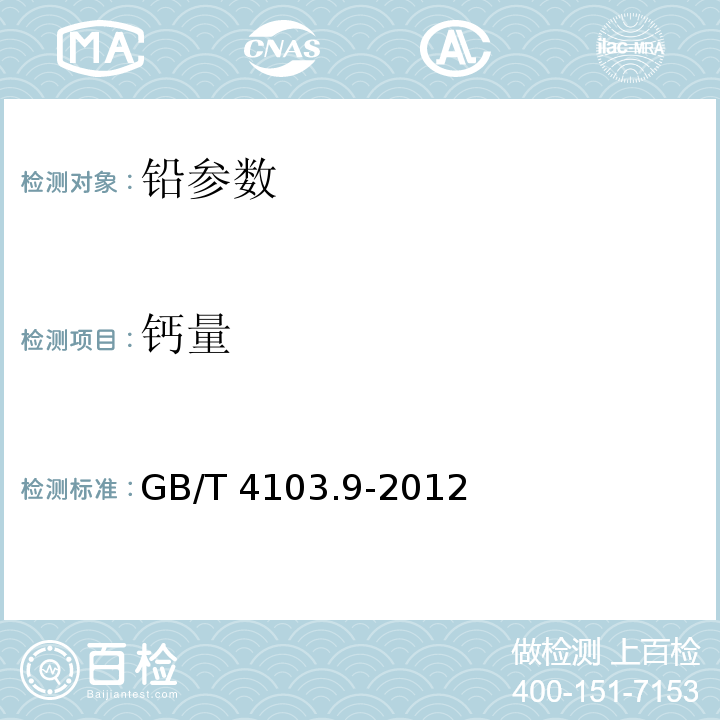 MA CNAS AL ilac-MRA

检测对象：铅参数

检测项目：钙量

检测标准：GB/T 4103.9-2012

百检
Baijiantest.com

做检测 上百检
400-151-7153